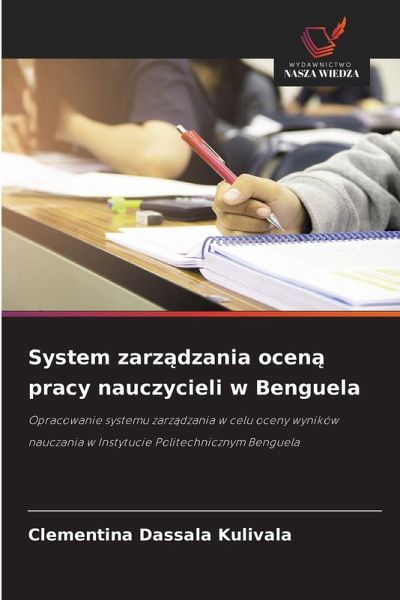 WYDAWNICTWO
NASZA WIEDZA

System zarządzania oceną pracy nauczycieli w Benguela

Opracowanie systemu zarządzania w celu oceny wyników nauczania w Instytucie Politechnicznym Benguela

Clementina Dassala Kulivala